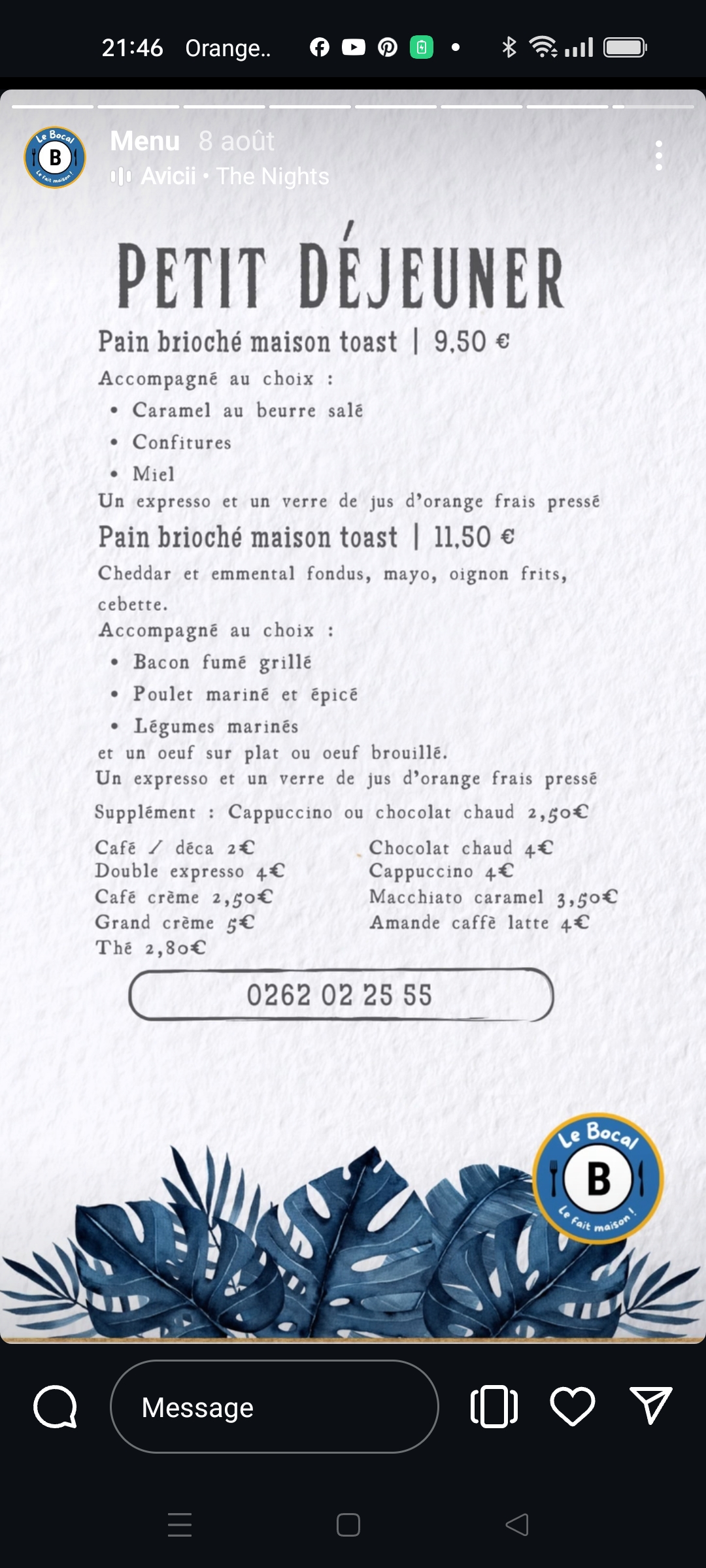 21:46 Orange..

Le Bocal B Le fait maison !

Menu 8 août
Avicii • The Nights

PETIT DÉJEUNER

Pain brioché maison toast | 9,50 €
Accompagné au choix :
• Caramel au beurre salé
• Confitures
• Miel
Un expresso et un verre de jus d'orange frais pressé

Pain brioché maison toast | 11,50 €
Cheddar et emmental fondus, mayo, oignon frits, cebette.
Accompagné au choix :
• Bacon fumé grillé
• Poulet mariné et épicé
• Légumes marinés
et un oeuf sur plat ou oeuf brouillé.
Un expresso et un verre de jus d'orange frais pressé

Supplément : Cappuccino ou chocolat chaud 2,50€

Café / déca 2€
Double expresso 4€
Café crème 2,50€
Grand crème 5€
Thé 2,80€

Chocolat chaud 4€
Cappuccino 4€
Macchiato caramel 3,50€
Amande caffè latte 4€

0262 02 25 55

Le Bocal B Le fait maison !

Message